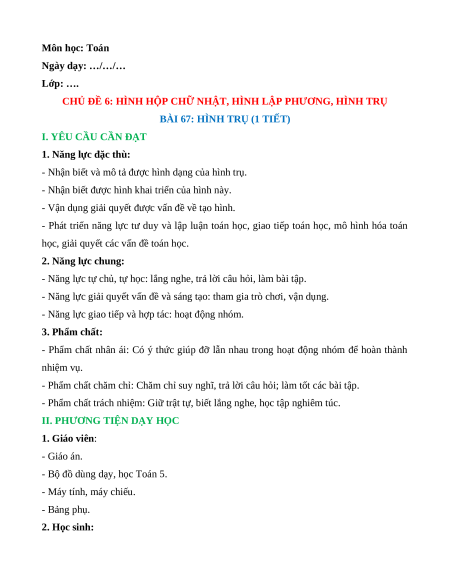 Môn học: Toán
Ngày dạy: …/…/…
Lớp: ….

CHỦ ĐỀ 6: HÌNH HỘP CHỮ NHẬT, HÌNH LẬP PHƯƠNG, HÌNH TRỤ
BÀI 67: HÌNH TRỤ (1 TIẾT)

I. YÊU CẦU CẦN ĐẠT

1. Năng lực đặc thù:
- Nhận biết và mô tả được hình dạng của hình trụ.
- Nhận biết được hình khai triển của hình này.
- Vận dụng giải quyết được vấn đề về tạo hình.
- Phát triển năng lực tư duy và lập luận toán học, giao tiếp toán học, mô hình hóa toán học, giải quyết các vấn đề toán học.

2. Năng lực chung:
- Năng lực tự chủ, tự học: lắng nghe, trả lời câu hỏi, làm bài tập.
- Năng lực giải quyết vấn đề và sáng tạo: tham gia trò chơi, vận dụng.
- Năng lực giao tiếp và hợp tác: hoạt động nhóm.

3. Phẩm chất:
- Phẩm chất nhân ái: Có ý thức giúp đỡ lẫn nhau trong hoạt động nhóm để hoàn thành nhiệm vụ.
- Phẩm chất chăm chỉ: Chăm chỉ suy nghĩ, trả lời câu hỏi; làm tốt các bài tập.
- Phẩm chất trách nhiệm: Giữ trật tự, biết lắng nghe, học tập nghiêm túc.

II. PHƯƠNG TIỆN DẠY HỌC

1. Giáo viên:
- Giáo án.
- Bộ đồ dùng dạy, học Toán 5.
- Máy tính, máy chiếu.
- Bảng phụ.

2. Học sinh: